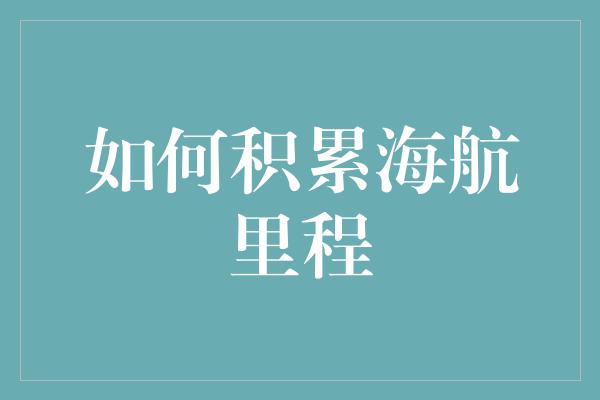 如何积累海航里程